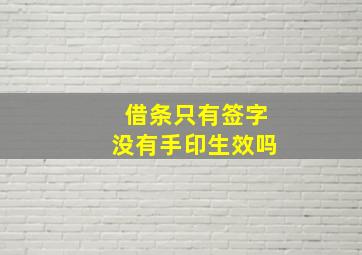 借条只有签字
没有手印生效吗